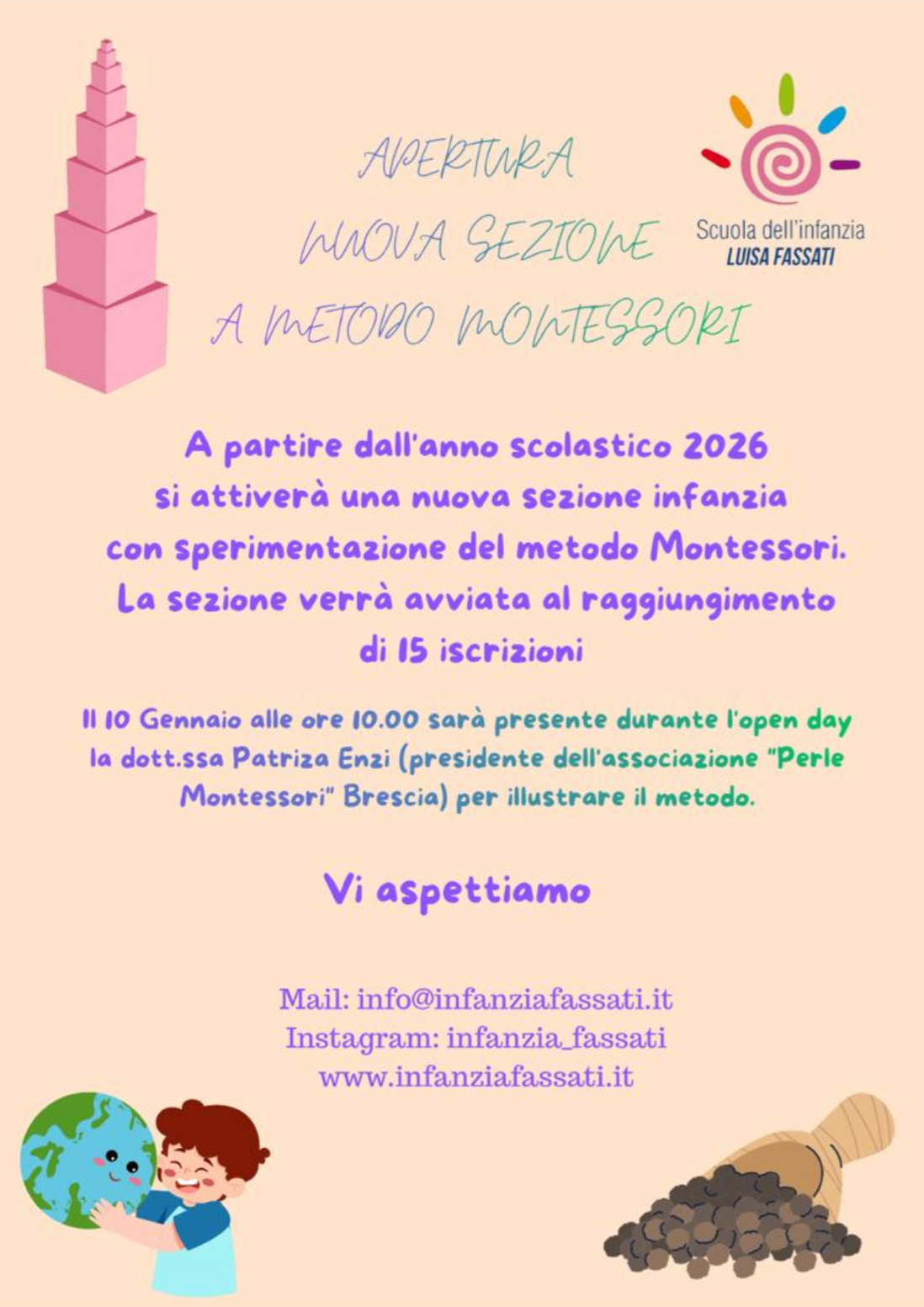 APERTURA
NUOVA SEZIONE
A METODO MONTESSORI

Scuola dell'infanzia
LUISA FASSATI

A partire dall'anno scolastico 2026 si attiverà una nuova sezione infanzia con sperimentazione del metodo Montessori. La sezione verrà avviata al raggiungimento di 15 iscrizioni

Il 10 Gennaio alle ore 10.00 sarà presente durante l'open day la dott.ssa Patriza Enzi (presidente dell'associazione "Perle Montessori" Brescia) per illustrare il metodo.

Vi aspettiamo

Mail: info@infanziafassati.it
Instagram: infanzia_fassati
www.infanziafassati.it